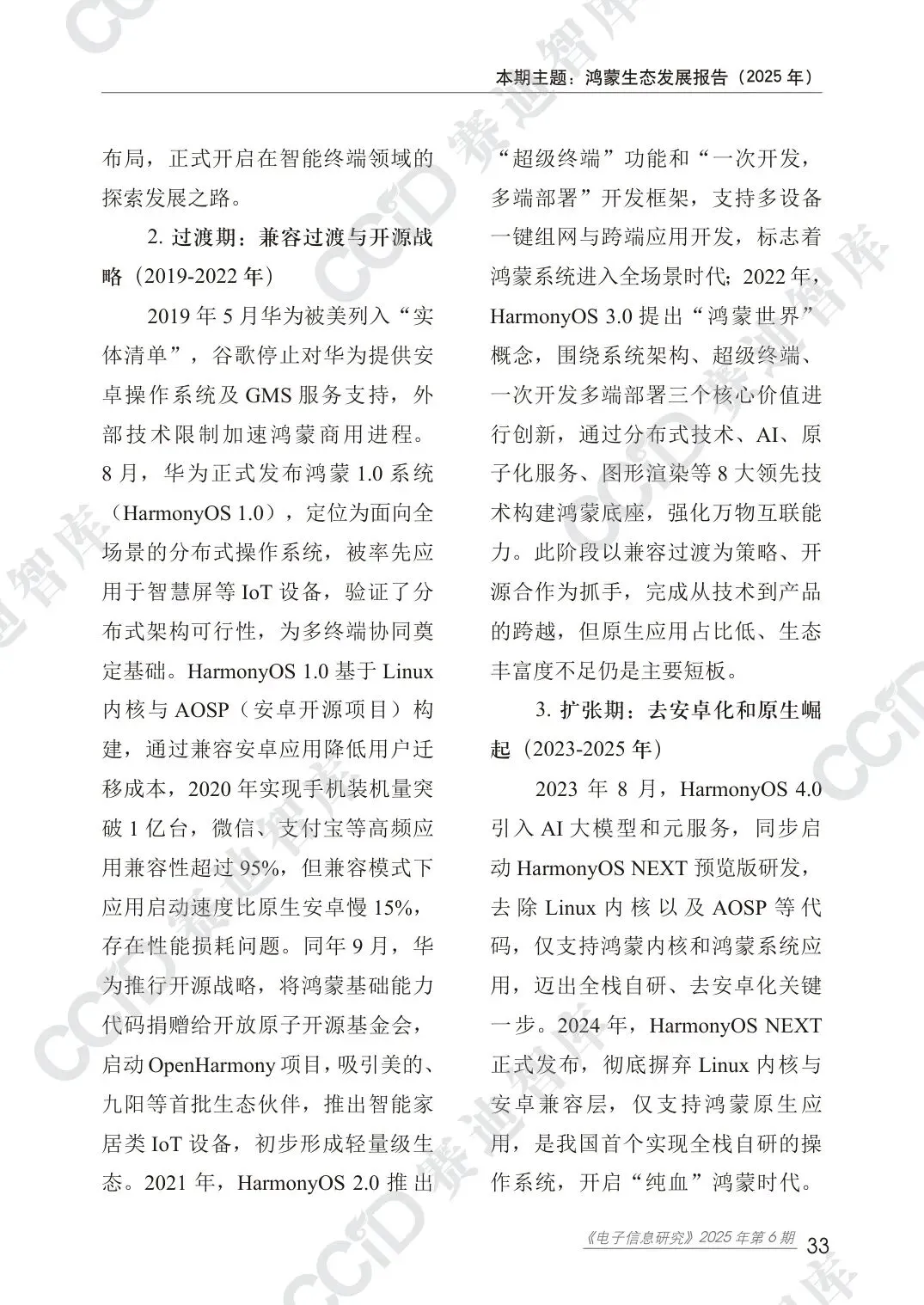 本期主题：鸿蒙生态发展报告（2025 年）

布局，正式开启在智能终端领域的探索发展之路。

2. 过渡期：兼容过渡与开源战略（2019-2022 年）

2019 年 5 月华为被美列入“实体清单”，谷歌停止对华为提供安卓操作系统及 GMS 服务支持，外部技术限制加速鸿蒙商用进程。8 月，华为正式发布鸿蒙 1.0 系统（HarmonyOS 1.0），定位为面向全场景的分布式操作系统，被率先应用于智慧屏等 IoT 设备，验证了分布式架构可行性，为多终端协同奠定基础。HarmonyOS 1.0 基于 Linux 内核与 AOSP（安卓开源项目）构建，通过兼容安卓应用降低用户迁移成本，2020 年实现手机装机量突破 1 亿台，微信、支付宝等高频应用兼容性超过 95%，但兼容模式下应用启动速度比原生安卓慢 15%，存在性能损耗问题。同年 9 月，华为推行开源战略，将鸿蒙基础能力代码捐赠给开放原子开源基金会，启动 OpenHarmony 项目，吸引美的、九阳等首批生态伙伴，推出智能家居类 IoT 设备，初步形成轻量级生态。2021 年，HarmonyOS 2.0 推出“超级终端”功能和“一次开发，多端部署”开发框架，支持多设备一键组网与跨端应用开发，标志着鸿蒙系统进入全场景时代；2022 年，HarmonyOS 3.0 提出“鸿蒙世界”概念，围绕系统架构、超级终端、一次开发多端部署三个核心价值进行创新，通过分布式技术、AI、原子化服务、图形渲染等 8 大领先技术构建鸿蒙底座，强化万物互联能力。此阶段以兼容过渡为策略、开源合作为抓手，完成从技术到产品的跨越，但原生应用占比低、生态丰富度不足仍是主要短板。

3. 扩张期：去安卓化和原生崛起（2023-2025 年）

2023 年 8 月，HarmonyOS 4.0 引入 AI 大模型和元服务，同步启动 HarmonyOS NEXT 预览版研发，去除 Linux 内核以及 AOSP 等代码，仅支持鸿蒙内核和鸿蒙系统应用，迈出全栈自研、去安卓化关键一步。2024 年，HarmonyOS NEXT 正式发布，彻底摒弃 Linux 内核与安卓兼容层，仅支持鸿蒙原生应用，是我国首个实现全栈自研的操作系统，开启“纯血”鸿蒙时代。

《电子信息研究》2025 年第 6 期 33